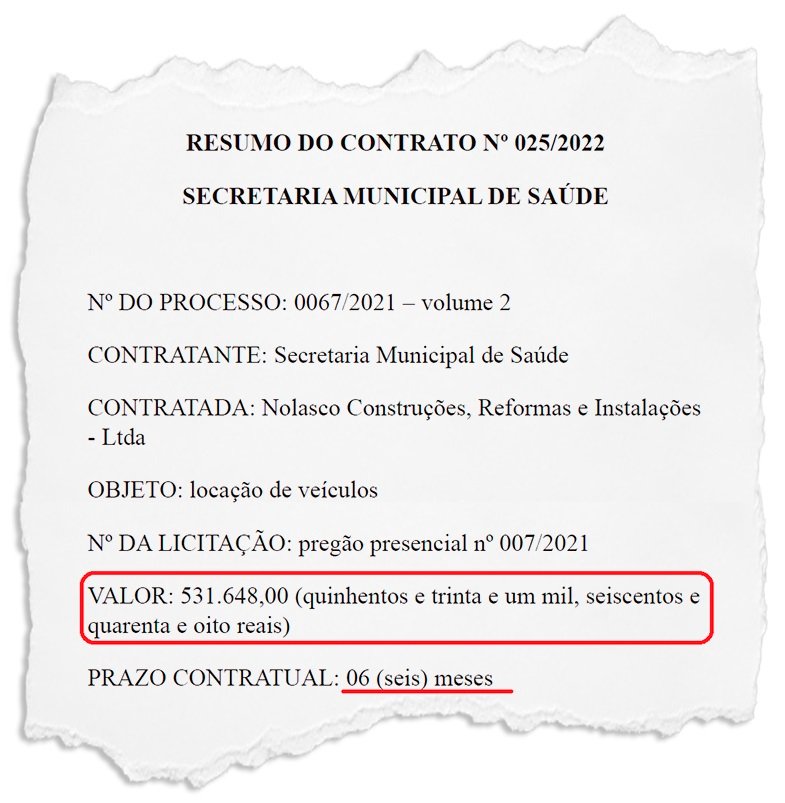 RESUMO DO CONTRATO Nº 025/2022

SECRETARIA MUNICIPAL DE SAÚDE

Nº DO PROCESSO: 0067/2021 – volume 2

CONTRATANTE: Secretaria Municipal de Saúde

CONTRATADA: Nolasco Construções, Reformas e Instalações - Ltda

OBJETO: locação de veículos

Nº DA LICITAÇÃO: pregão presencial nº 007/2021

VALOR: 531.648,00 (quinhentos e trinta e um mil, seiscentos e quarenta e oito reais)

PRAZO CONTRATUAL: 06 (seis) meses